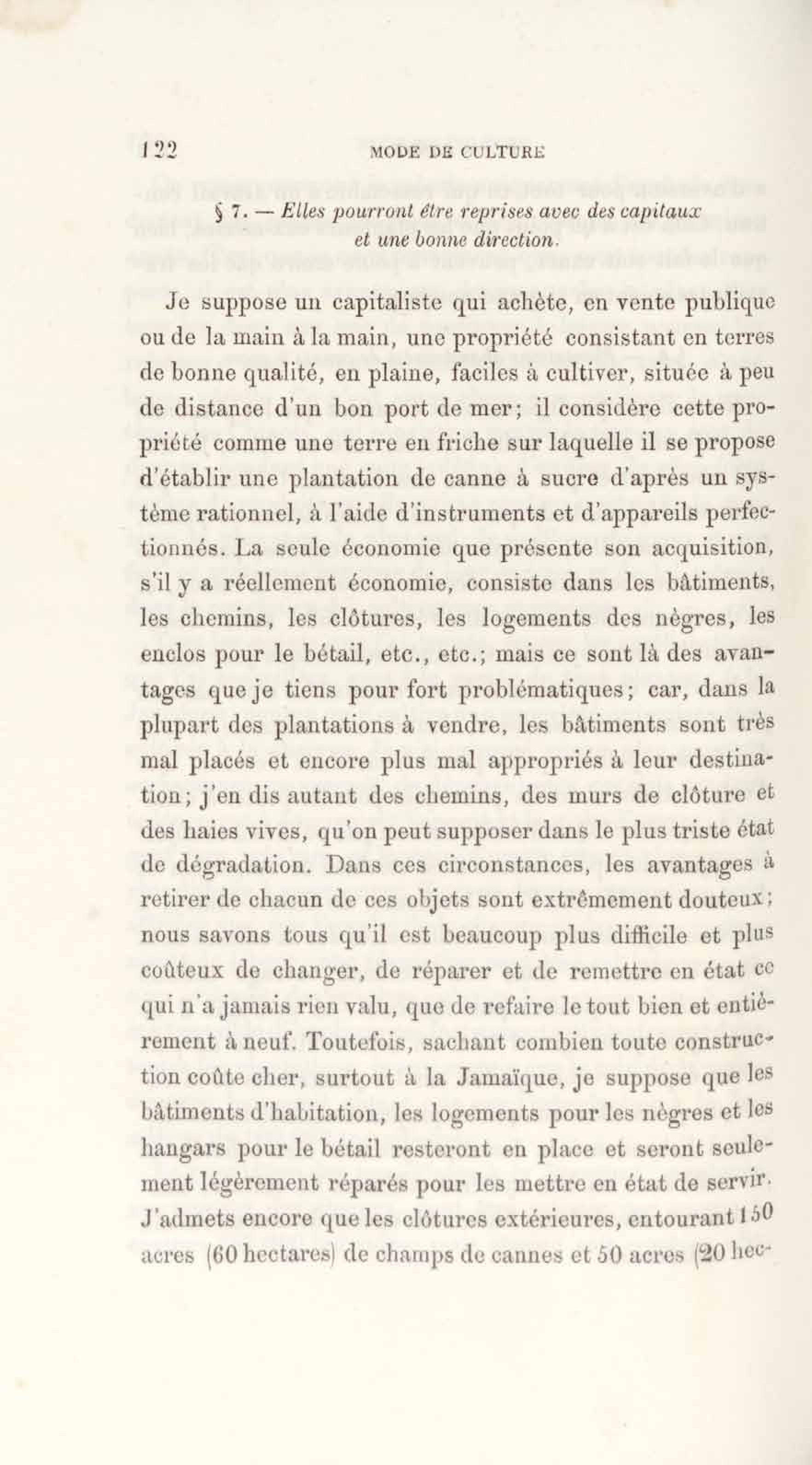 122 MODE DE CULTURE

§ 7. — Elles pourront être reprises avec des capitaux et une bonne direction.

Je suppose un capitaliste qui achète, en vente publique ou de la main à la main, une propriété consistant en terres de bonne qualité, en plaine, faciles à cultiver, située à peu de distance d'un bon port de mer; il considère cette propriété comme une terre en friche sur laquelle il se propose d'établir une plantation de canne à sucre d'après un système rationnel, à l'aide d'instruments et d'appareils perfectionnés. La seule économie que présente son acquisition, s'il y a réellement économie, consiste dans les bâtiments, les chemins, les clôtures, les logements des nègres, les enclos pour le bétail, etc., etc.; mais ce sont là des avantages que je tiens pour fort problématiques; car, dans la plupart des plantations à vendre, les bâtiments sont très mal placés et encore plus mal appropriés à leur destination; j'en dis autant des chemins, des murs de clôture et des haies vives, qu'on peut supposer dans le plus triste état de dégradation. Dans ces circonstances, les avantages à retirer de chacun de ces objets sont extrêmement douteux; nous savons tous qu'il est beaucoup plus difficile et plus coûteux de changer, de réparer et de remettre en état ce qui n'a jamais rien valu, que de refaire le tout bien et entièrement à neuf. Toutefois, sachant combien toute construction coûte cher, surtout à la Jamaïque, je suppose que les bâtiments d'habitation, les logements pour les nègres et les hangars pour le bétail resteront en place et seront seulement légèrement réparés pour les mettre en état de servir. J'admets encore que les clôtures extérieures, entourant 150 acres (60 hectares) de champs de cannes et 50 acres (20 hec-